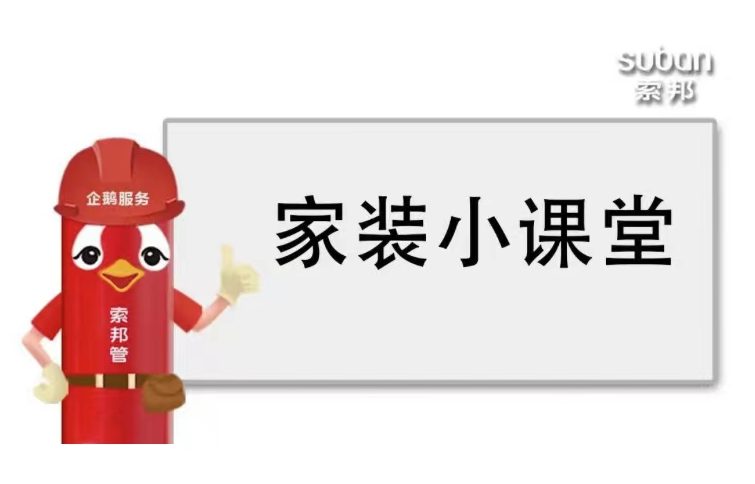 suban
索邦

企鹅服务

索邦管

家装小课堂